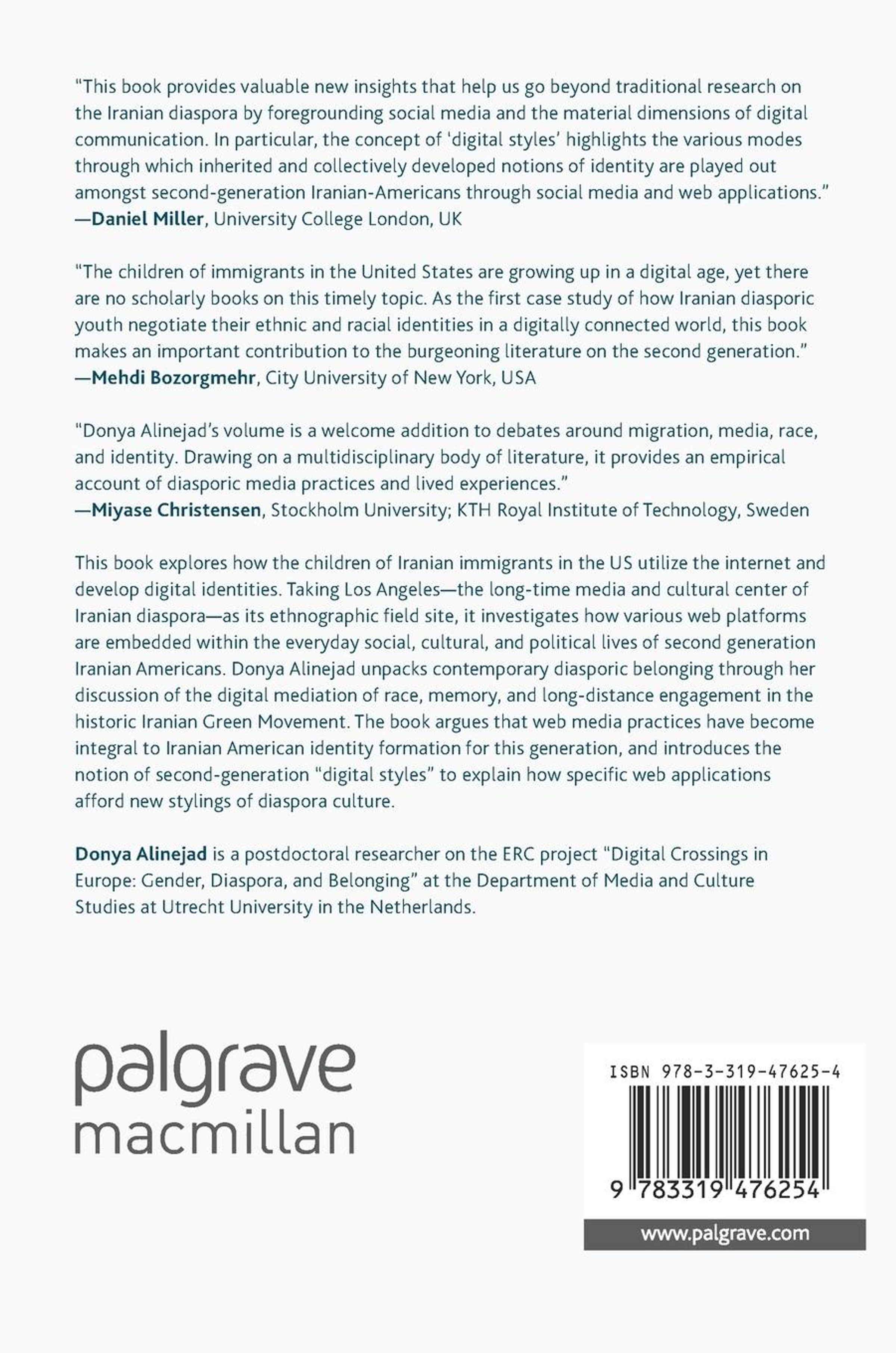 "This book provides valuable new insights that help us go beyond traditional research on the Iranian diaspora by foregrounding social media and the material dimensions of digital communication. In particular, the concept of 'digital styles' highlights the various modes through which inherited and collectively developed notions of identity are played out amongst second-generation Iranian-Americans through social media and web applications."
—Daniel Miller, University College London, UK

"The children of immigrants in the United States are growing up in a digital age, yet there are no scholarly books on this timely topic. As the first case study of how Iranian diasporic youth negotiate their ethnic and racial identities in a digitally connected world, this book makes an important contribution to the burgeoning literature on the second generation."
—Mehdi Bozorgmehr, City University of New York, USA

"Donya Alinejad's volume is a welcome addition to debates around migration, media, race, and identity. Drawing on a multidisciplinary body of literature, it provides an empirical account of diasporic media practices and lived experiences."
—Miyase Christensen, Stockholm University; KTH Royal Institute of Technology, Sweden

This book explores how the children of Iranian immigrants in the US utilize the internet and develop digital identities. Taking Los Angeles—the long-time media and cultural center of Iranian diaspora—as its ethnographic field site, it investigates how various web platforms are embedded within the everyday social, cultural, and political lives of second generation Iranian Americans. Donya Alinejad unpacks contemporary diasporic belonging through her discussion of the digital mediation of race, memory, and long-distance engagement in the historic Iranian Green Movement. The book argues that web media practices have become integral to Iranian American identity formation for this generation, and introduces the notion of second-generation "digital styles" to explain how specific web applications afford new stylings of diaspora culture.

Donya Alinejad is a postdoctoral researcher on the ERC project "Digital Crossings in Europe: Gender, Diaspora, and Belonging" at the Department of Media and Culture Studies at Utrecht University in the Netherlands.

palgrave
macmillan

ISBN 978-3-319-47625-4

9 783319 476254

www.palgrave.com